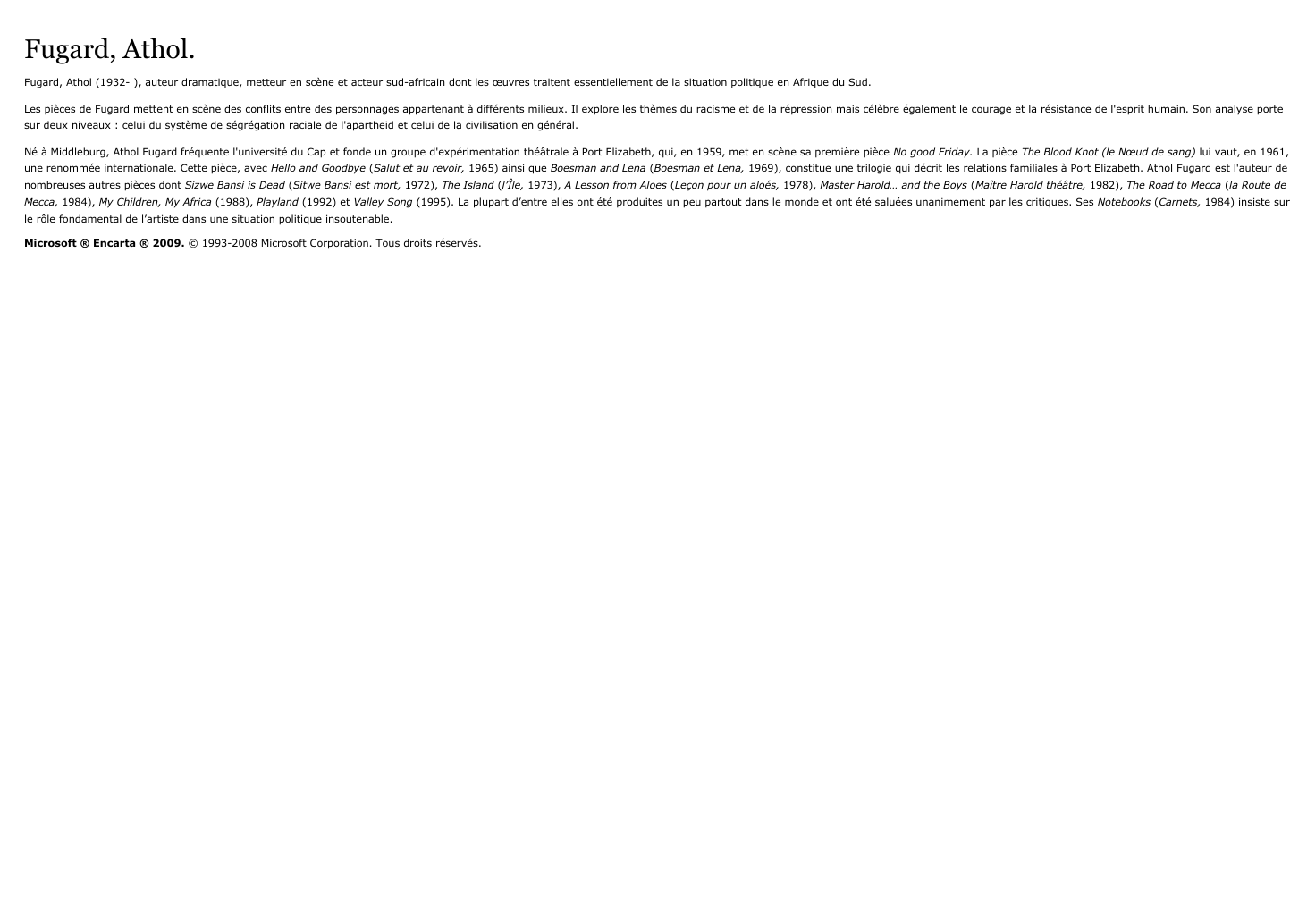 Fugard, Athol.

Fugard, Athol (1932- ), auteur dramatique, metteur en scène et acteur sud-africain dont les œuvres traitent essentiellement de la situation politique en Afrique du Sud.

Les pièces de Fugard mettent en scène des conflits entre des personnages appartenant à différents milieux. Il explore les thèmes du racisme et de la répression mais célèbre également le courage et la résistance de l'esprit humain. Son analyse porte sur deux niveaux : celui du système de ségrégation raciale de l'apartheid et celui de la civilisation en général.

Né à Middleburg, Athol Fugard fréquente l'université du Cap et fonde un groupe d'expérimentation théâtrale à Port Elizabeth, qui, en 1959, met en scène sa première pièce No good Friday. La pièce The Blood Knot (le Nœud de sang) lui vaut, en 1961, une renommée internationale. Cette pièce, avec Hello and Goodbye (Salut et au revoir, 1965) ainsi que Boesman and Lena (Boesman et Lena, 1969), constitue une trilogie qui décrit les relations familiales à Port Elizabeth. Athol Fugard est l'auteur de nombreuses autres pièces dont Sizwe Bansi is Dead (Sitwe Bansi est mort, 1972), The Island (l'Île, 1973), A Lesson from Aloes (Leçon pour un aloés, 1978), Master Harold… and the Boys (Maître Harold théâtre, 1982), The Road to Mecca (la Route de Mecca, 1984), My Children, My Africa (1988), Playland (1992) et Valley Song (1995). La plupart d'entre elles ont été produites un peu partout dans le monde et ont été saluées unanimement par les critiques. Ses Notebooks (Carnets, 1984) insiste sur le rôle fondamental de l'artiste dans une situation politique insoutenable.

Microsoft ® Encarta ® 2009. © 1993-2008 Microsoft Corporation. Tous droits réservés.